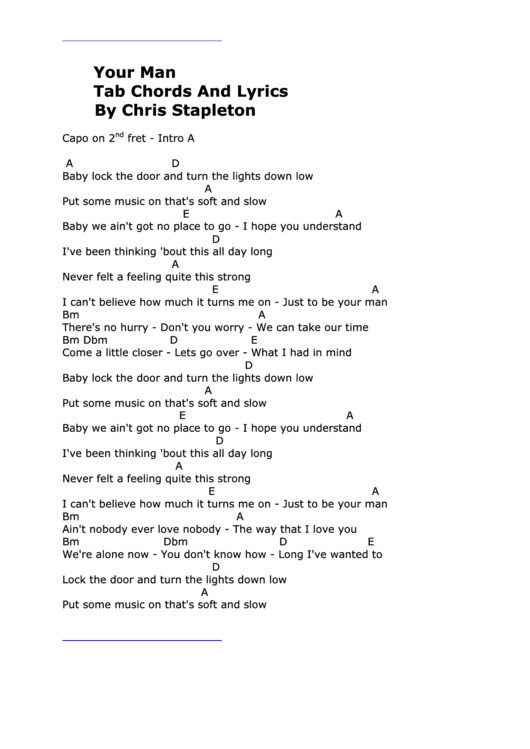 Your Man
Tab Chords And Lyrics
By Chris Stapleton

Capo on 2$^{nd}$ fret - Intro A

A D
Baby lock the door and turn the lights down low
A
Put some music on that's soft and slow
E A
Baby we ain't got no place to go - I hope you understand
D
I've been thinking 'bout this all day long
A
Never felt a feeling quite this strong
E A
I can't believe how much it turns me on - Just to be your man
Bm A
There's no hurry - Don't you worry - We can take our time
Bm Dbm D E
Come a little closer - Lets go over - What I had in mind
D
Baby lock the door and turn the lights down low
A
Put some music on that's soft and slow
E A
Baby we ain't got no place to go - I hope you understand
D
I've been thinking 'bout this all day long
A
Never felt a feeling quite this strong
E A
I can't believe how much it turns me on - Just to be your man
Bm A
Ain't nobody ever love nobody - The way that I love you
Bm Dbm D E
We're alone now - You don't know how - Long I've wanted to
D
Lock the door and turn the lights down low
A
Put some music on that's soft and slow